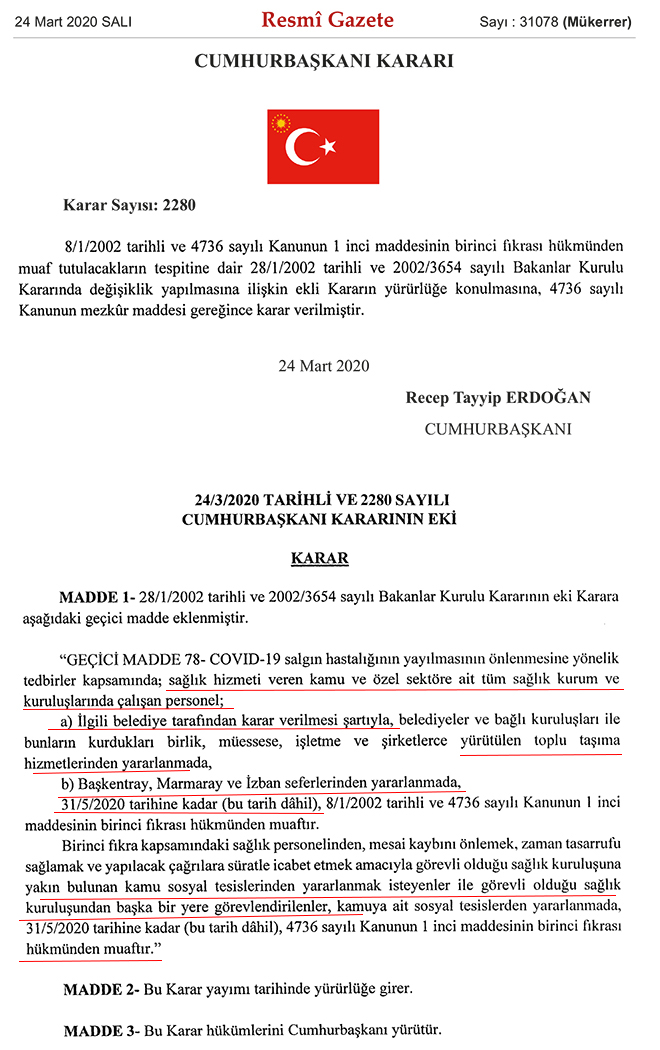 24 Mart 2020 SALI

Resmî Gazete

Sayı : 31078 (Mükerrer)

CUMHURBAŞKANI KARARI

Karar Sayısı: 2280

8/1/2002 tarihli ve 4736 sayılı Kanunun 1 inci maddesinin birinci fıkrası hükmünden muaf tutulacakların tespitine dair 28/1/2002 tarihli ve 2002/3654 sayılı Bakanlar Kurulu Kararında değişiklik yapılmasına ilişkin ekli Kararın yürürlüğe konulmasına, 4736 sayılı Kanunun mezkûr maddesi gereğince karar verilmiştir.

24 Mart 2020

Recep Tayyip ERDOĞAN

CUMHURBAŞKANI

24/3/2020 TARİHLİ VE 2280 SAYILI CUMHURBAŞKANI KARARININ EKİ

KARAR

MADDE 1- 28/1/2002 tarihli ve 2002/3654 sayılı Bakanlar Kurulu Kararının eki Karara aşağıdaki geçici madde eklenmiştir.

"GEÇİCİ MADDE 78- COVID-19 salgın hastalığının yayılmasının önlenmesine yönelik tedbirler kapsamında; sağlık hizmeti veren kamu ve özel sektöre ait tüm sağlık kurum ve kuruluşlarında çalışan personel;

a) İlgili belediye tarafından karar verilmesi şartıyla, belediyeler ve bağlı kuruluşları ile bunların kurdukları birlik, müessese, işletme ve şirketlerce yürütülen toplu taşıma hizmetlerinden yararlanmada,

b) Başkentray, Marmaray ve İzban seferlerinden yararlanmada,

31/5/2020 tarihine kadar (bu tarih dâhil), 8/1/2002 tarihli ve 4736 sayılı Kanunun 1 inci maddesinin birinci fıkrası hükmünden muaftır.

Birinci fıkra kapsamındaki sağlık personelinden, mesai kaybını önlemek, zaman tasarrufu sağlamak ve yapılacak çağrılara süratle icabet etmek amacıyla görevli olduğu sağlık kuruluşuna yakın bulunan kamu sosyal tesislerinden yararlanmak isteyenler ile görevli olduğu sağlık kuruluşundan başka bir yere görevlendirilenler, kamuya ait sosyal tesislerden yararlanmada, 31/5/2020 tarihine kadar (bu tarih dâhil), 4736 sayılı Kanunun 1 inci maddesinin birinci fıkrası hükmünden muaftır."

MADDE 2- Bu Karar yayımı tarihinde yürürlüğe girer.

MADDE 3- Bu Karar hükümlerini Cumhurbaşkanı yürütür.